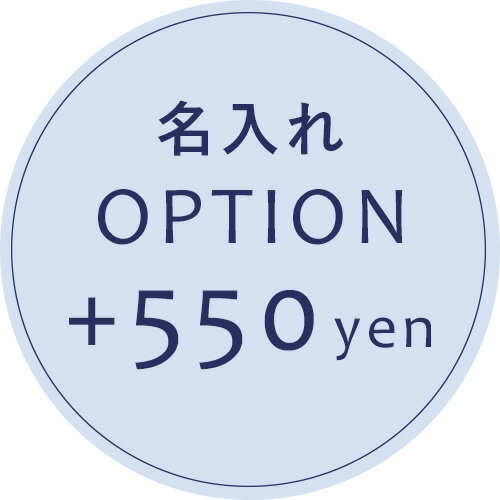 名入れ
OPTION
+550 yen